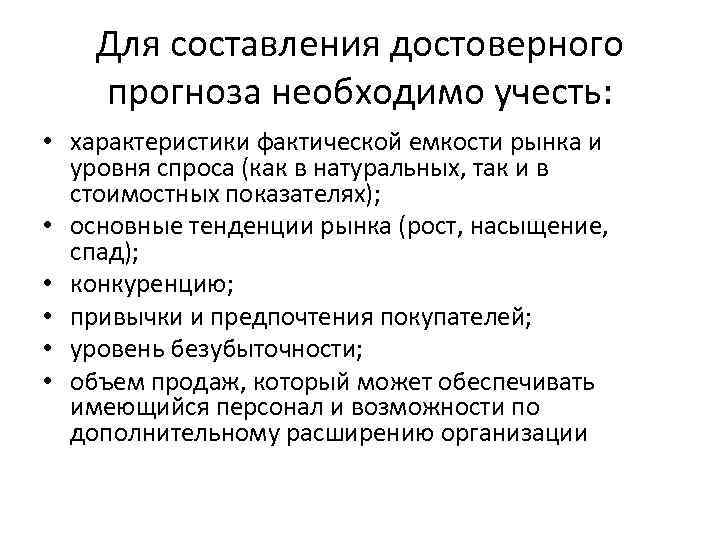 Для составления достоверного прогноза необходимо учесть:

• характеристики фактической емкости рынка и уровня спроса (как в натуральных, так и в стоимостных показателях);
• основные тенденции рынка (рост, насыщение, спад);
• конкуренцию;
• привычки и предпочтения покупателей;
• уровень безубыточности;
• объем продаж, который может обеспечивать имеющийся персонал и возможности по дополнительному расширению организации